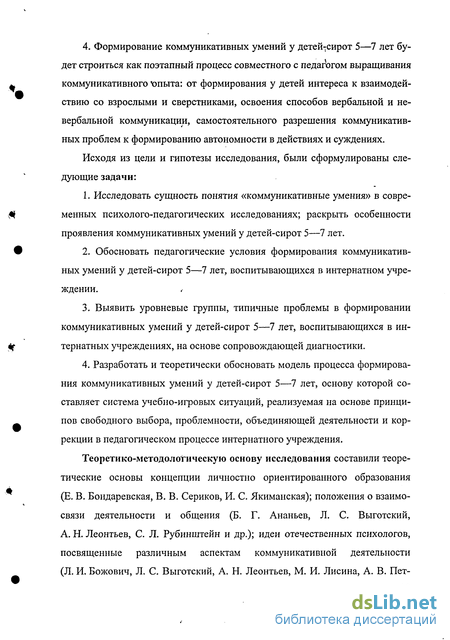 4. Формирование коммуникативных умений у детей-сирот 5—7 лет будет строиться как поэтапный процесс совместного с педагогом выращивания коммуникативного опыта: от формирования у детей интереса к взаимодействию со взрослыми и сверстниками, освоения способов вербальной и невербальной коммуникации, самостоятельного разрешения коммуникативных проблем к формированию автономности в действиях и суждениях.

Исходя из цели и гипотезы исследования, были сформулированы следующие задачи:

1. Исследовать сущность понятия «коммуникативные умения» в современных психолого-педагогических исследованиях; раскрыть особенности проявления коммуникативных умений у детей-сирот 5—7 лет.

2. Обосновать педагогические условия формирования коммуникативных умений у детей-сирот 5—7 лет, воспитывающихся в интернатном учреждении.

3. Выявить уровневые группы, типичные проблемы в формировании коммуникативных умений у детей-сирот 5—7 лет, воспитывающихся в интернатных учреждениях, на основе сопровождающей диагностики.

4. Разработать и теоретически обосновать модель процесса формирования коммуникативных умений у детей-сирот 5—7 лет, основу которой составляет система учебно-игровых ситуаций, реализуемая на основе принципов свободного выбора, проблемности, объединяющей деятельности и коррекции в педагогическом процессе интернатного учреждения.

Теоретико-методологическую основу исследования составили теоретические основы концепции личностно ориентированного образования (Е. В. Бондаревская, В. В. Сериков, И. С. Якиманская); положения о взаимосвязи деятельности и общения (Б. Г. Ананьев, Л. С. Выготский, А. Н. Леонтьев, С. Л. Рубинштейн и др.); идеи отечественных психологов, посвященные различным аспектам коммуникативной деятельности (Л. И. Божович, Л. С. Выготский, А. Н. Леонтьев, М. И. Лисина, А. В. Пет-

dsLib.net
библиотека диссертаций